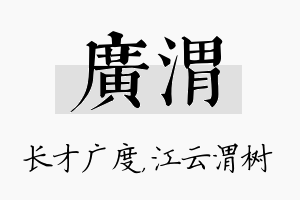 廣渭

长才广度,江云渭树